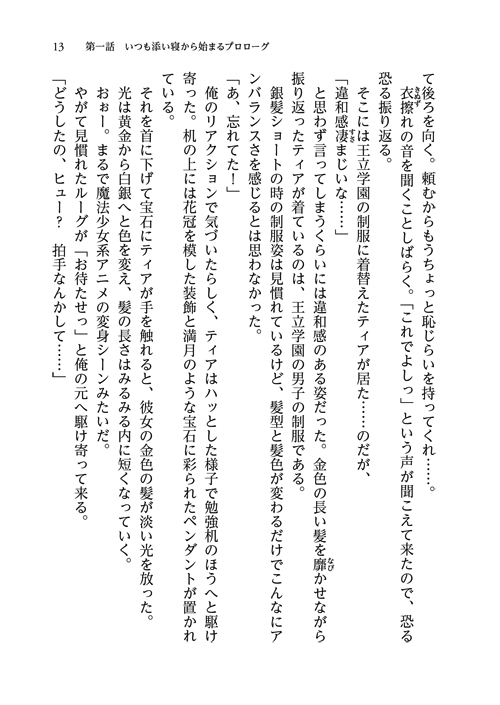 13　第一話　いつも添い寝から始まるプロローグ

て後ろを向く。頼むからもうちょっと恥じらいを持ってくれ……。

衣擦れの音を聞くことしばらく。「これでよしっ」という声が聞こえて来たので、恐る恐る振り返る。

そこには王立学園の制服に着替えたティアが居た……のだが、

「違和感凄まじいな……」

と思わず言ってしまうくらいには違和感のある姿だった。金色の長い髪を靡かせながら振り返ったティアが着ているのは、王立学園の男子の制服である。

銀髪ショートの時の制服姿は見慣れているけど、髪型と髪色が変わるだけでこんなにアンバランスさを感じるとは思わなかった。

「あ、忘れてた！」

俺のリアクションで気づいたらしく、ティアはハッとした様子で勉強机のほうへと駆け寄った。机の上には花冠を模した装飾と満月のような宝石に彩られたペンダントが置かれている。

それを首に下げて宝石にティアが手を触れると、彼女の金色の髪が淡い光を放った。光は黄金から白銀へと色を変え、髪の長さはみるみる内に短くなっていく。

おぉー。まるで魔法少女系アニメの変身シーンみたいだ。

やがて見慣れたルーグが「お待たせっ」と俺の元へ駆け寄って来る。

「どうしたの、ヒュー？　拍手なんかして……」